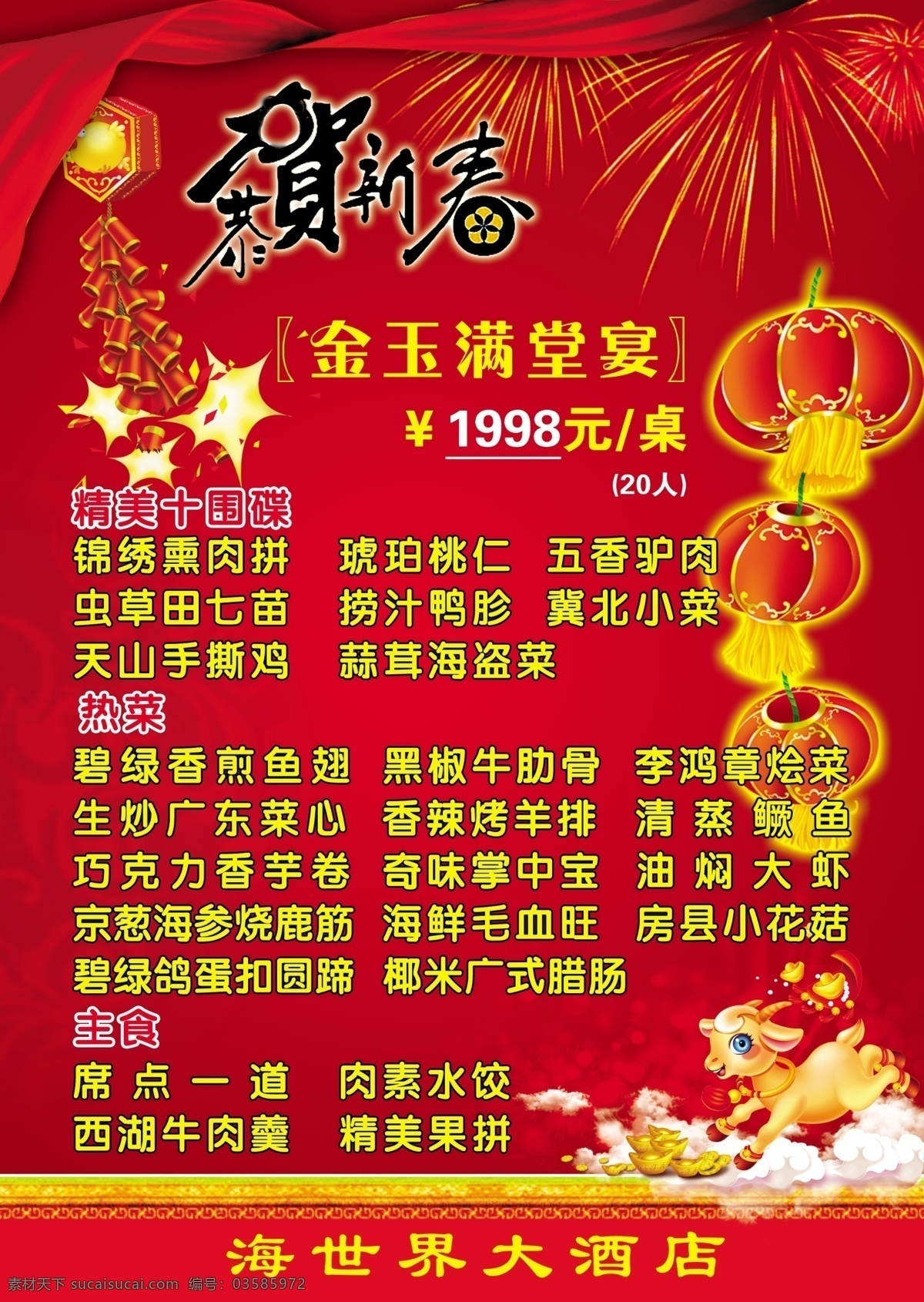 恭賀新春

〖金玉满堂宴〗

¥ 1998元/桌

(20人)

精美十围碟

锦绣熏肉拼　琥珀桃仁　五香驴肉
虫草田七苗　捞汁鸭胗　冀北小菜
天山手撕鸡　蒜茸海盗菜

热菜

碧绿香煎鱼翅　黑椒牛肋骨　李鸿章烩菜
生炒广东菜心　香辣烤羊排　清蒸鳜鱼
巧克力香芋卷　奇味掌中宝　油焖大虾
京葱海参烧鹿筋　海鲜毛血旺　房县小花菇
碧绿鸽蛋扣圆蹄　椰米广式腊肠

主食

席点一道　肉素水饺
西湖牛肉羹　精美果拼

海世界大酒店

素材天下 sucaisucai.com 编号：03585972